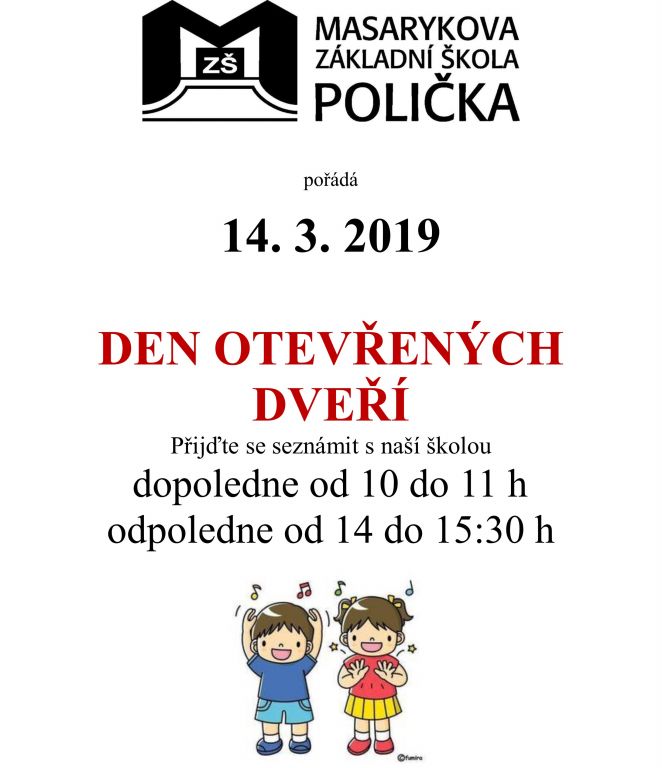 ZŠ

MASARYKOVA
ZÁKLADNÍ ŠKOLA
POLIČKA

pořádá

14. 3. 2019

DEN OTEVŘENÝCH DVEŘÍ

Přijďte se seznámit s naší školou
dopoledne od 10 do 11 h
odpoledne od 14 do 15:30 h

©fumira